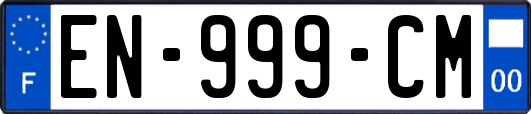 F
EN-999-CM
00